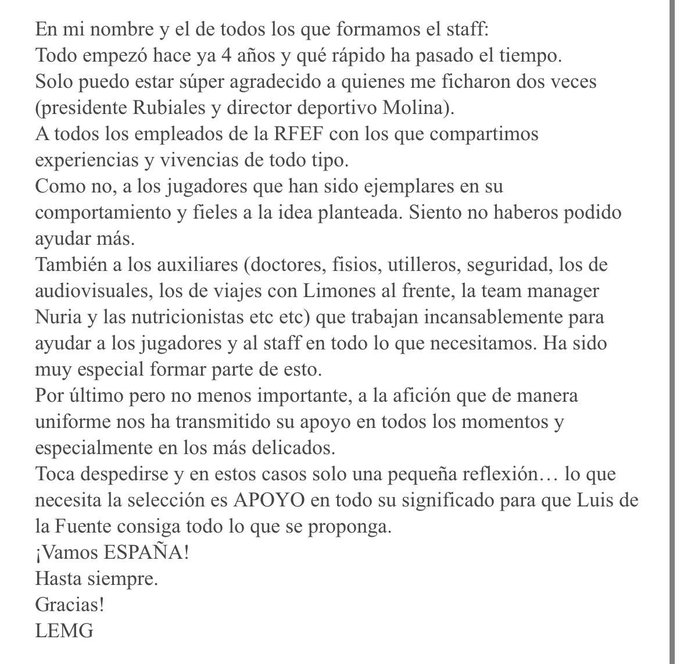 En mi nombre y el de todos los que formamos el staff:
Todo empezó hace ya 4 años y qué rápido ha pasado el tiempo.
Solo puedo estar súper agradecido a quienes me ficharon dos veces (presidente Rubiales y director deportivo Molina).
A todos los empleados de la RFEF con los que compartimos experiencias y vivencias de todo tipo.
Como no, a los jugadores que han sido ejemplares en su comportamiento y fieles a la idea planteada. Siento no haberos podido ayudar más.
También a los auxiliares (doctores, fisios, utilleros, seguridad, los de audiovisuales, los de viajes con Limones al frente, la team manager Nuria y las nutricionistas etc etc) que trabajan incansablemente para ayudar a los jugadores y al staff en todo lo que necesitamos. Ha sido muy especial formar parte de esto.
Por último pero no menos importante, a la afición que de manera uniforme nos ha transmitido su apoyo en todos los momentos y especialmente en los más delicados.
Toca despedirse y en estos casos solo una pequeña reflexión… lo que necesita la selección es APOYO en todo su significado para que Luis de la Fuente consiga todo lo que se proponga.
¡Vamos ESPAÑA!
Hasta siempre.
Gracias!
LEMG